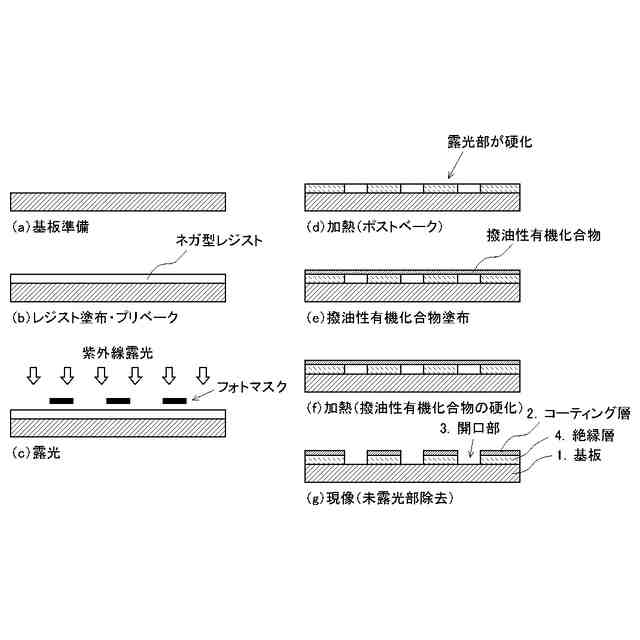 (a)基板準備

ネガ型レジスト

(b)レジスト塗布・プリベーク

紫外線露光

フォトマスク

(c)露光

露光部が硬化

(d)加熱(ポストベーク)

撥油性有機化合物

(e)撥油性有機化合物塗布

(f)加熱(撥油性有機化合物の硬化)

2. コーティング層

3. 開口部

4. 絶縁層

1. 基板

(g)現像(未露光部除去)